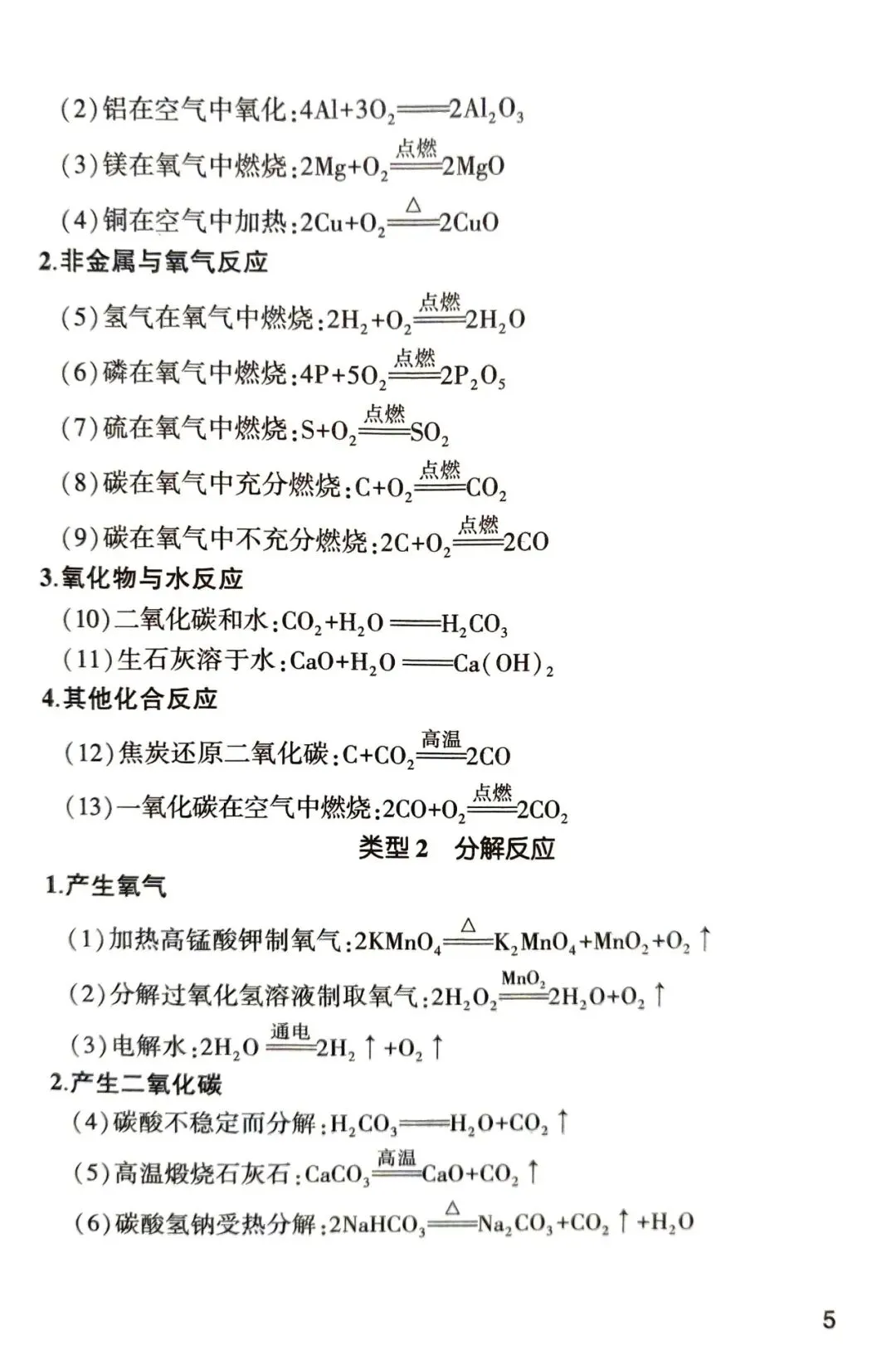 (2)铝在空气中氧化:$4Al+3O_2 = 2Al_2O_3$

(3)镁在氧气中燃烧:$2Mg+O_2 \xlongequal{点燃} 2MgO$

(4)铜在空气中加热:$2Cu+O_2 \xlongequal{\triangle} 2CuO$

2.非金属与氧气反应

(5)氢气在氧气中燃烧:$2H_2+O_2 \xlongequal{点燃} 2H_2O$

(6)磷在氧气中燃烧:$4P+5O_2 \xlongequal{点燃} 2P_2O_5$

(7)硫在氧气中燃烧:$S+O_2 \xlongequal{点燃} SO_2$

(8)碳在氧气中充分燃烧:$C+O_2 \xlongequal{点燃} CO_2$

(9)碳在氧气中不充分燃烧:$2C+O_2 \xlongequal{点燃} 2CO$

3.氧化物与水反应

(10)二氧化碳和水:$CO_2+H_2O = H_2CO_3$

(11)生石灰溶于水:$CaO+H_2O = Ca(OH)_2$

4.其他化合反应

(12)焦炭还原二氧化碳:$C+CO_2 \xlongequal{高温} 2CO$

(13)一氧化碳在空气中燃烧:$2CO+O_2 \xlongequal{点燃} 2CO_2$

类型 2　分解反应

1.产生氧气

(1)加热高锰酸钾制氧气:$2KMnO_4 \xlongequal{\triangle} K_2MnO_4+MnO_2+O_2\uparrow$

(2)分解过氧化氢溶液制取氧气:$2H_2O_2 \xlongequal{MnO_2} 2H_2O+O_2\uparrow$

(3)电解水:$2H_2O \xlongequal{通电} 2H_2\uparrow+O_2\uparrow$

2.产生二氧化碳

(4)碳酸不稳定而分解:$H_2CO_3 = H_2O+CO_2\uparrow$

(5)高温煅烧石灰石:$CaCO_3 \xlongequal{高温} CaO+CO_2\uparrow$

(6)碳酸氢钠受热分解:$2NaHCO_3 \xlongequal{\triangle} Na_2CO_3+CO_2\uparrow+H_2O$

5